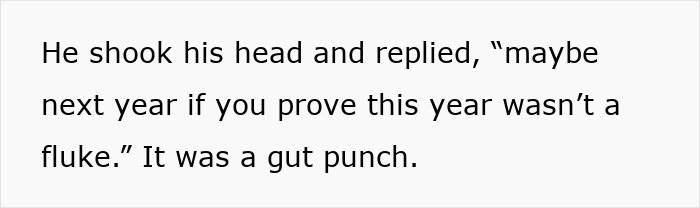 He shook his head and replied, “maybe next year if you prove this year wasn’t a fluke.” It was a gut punch.